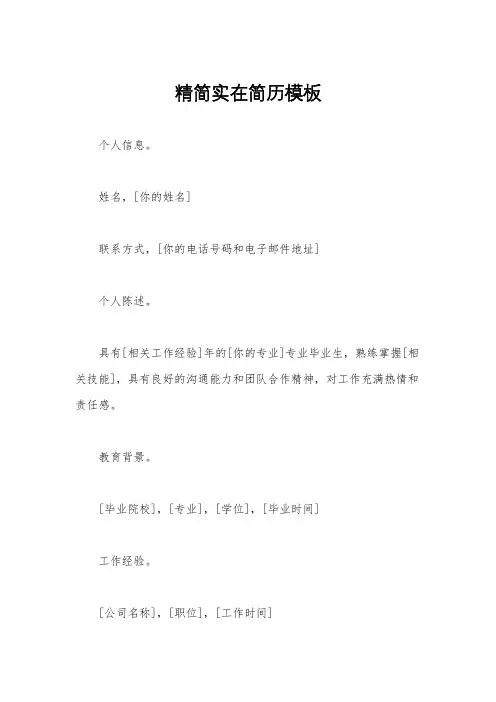 精简实在简历模板

个人信息。

姓名，[你的姓名]

联系方式，[你的电话号码和电子邮件地址]

个人陈述。

具有[相关工作经验]年的[你的专业]专业毕业生，熟练掌握[相关技能]，具有良好的沟通能力和团队合作精神，对工作充满热情和责任感。

教育背景。

[毕业院校]，[专业]，[学位]，[毕业时间]

工作经验。

[公司名称]，[职位]，[工作时间]